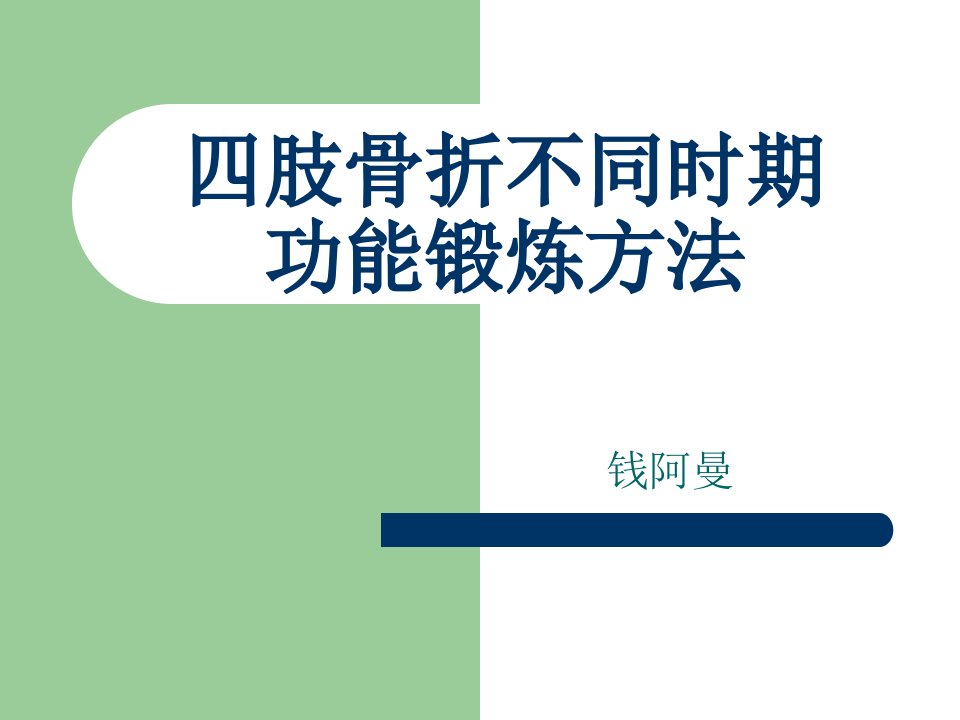 四肢骨折不同时期功能锻炼方法

钱阿曼